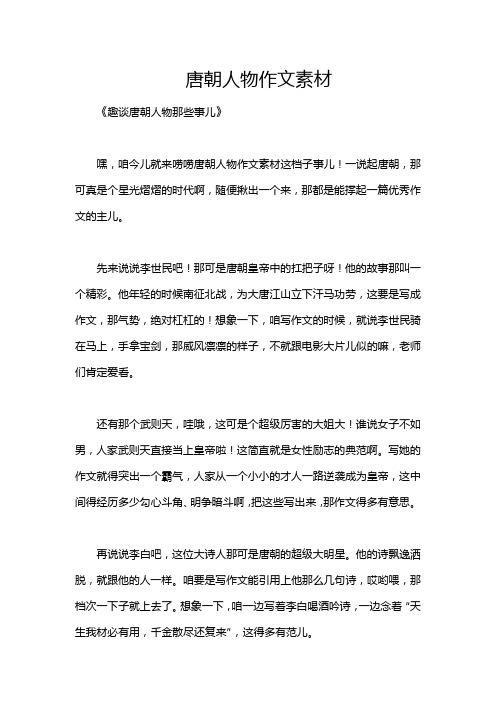 唐朝人物作文素材

《趣谈唐朝人物那些事儿》

嘿，咱今儿就来唠唠唐朝人物作文素材这档子事儿！一说起唐朝，那可真是个星光熠熠的时代啊，随便揪出一个来，那都是能撑起一篇优秀作文的主儿。

先来说说李世民吧！那可是唐朝皇帝中的扛把子呀！他的故事那叫一个精彩。他年轻的时候南征北战，为大唐江山立下汗马功劳，这要是写成作文，那气势，绝对杠杠的！想象一下，咱写作文的时候，就说李世民骑在马上，手拿宝剑，那威风凛凛的样子，不就跟电影大片儿似的嘛，老师们肯定爱看。

还有那个武则天，哇哦，这可是个超级厉害的大姐大！谁说女子不如男，人家武则天直接当上皇帝啦！这简直就是女性励志的典范啊。写她的作文就得突出一个霸气，人家从一个小小的才人一路逆袭成为皇帝，这中间得经历多少勾心斗角、明争暗斗啊，把这些写出来，那作文得多有意思。

再说说李白吧，这位大诗人那可是唐朝的超级大明星。他的诗飘逸洒脱，就跟他的人一样。咱要是写作文能引用上他那么几句诗，哎哟喂，那档次一下子就上去了。想象一下，咱一边写着李白喝酒吟诗，一边念着“天生我材必有用，千金散尽还复来”，这得多有范儿。